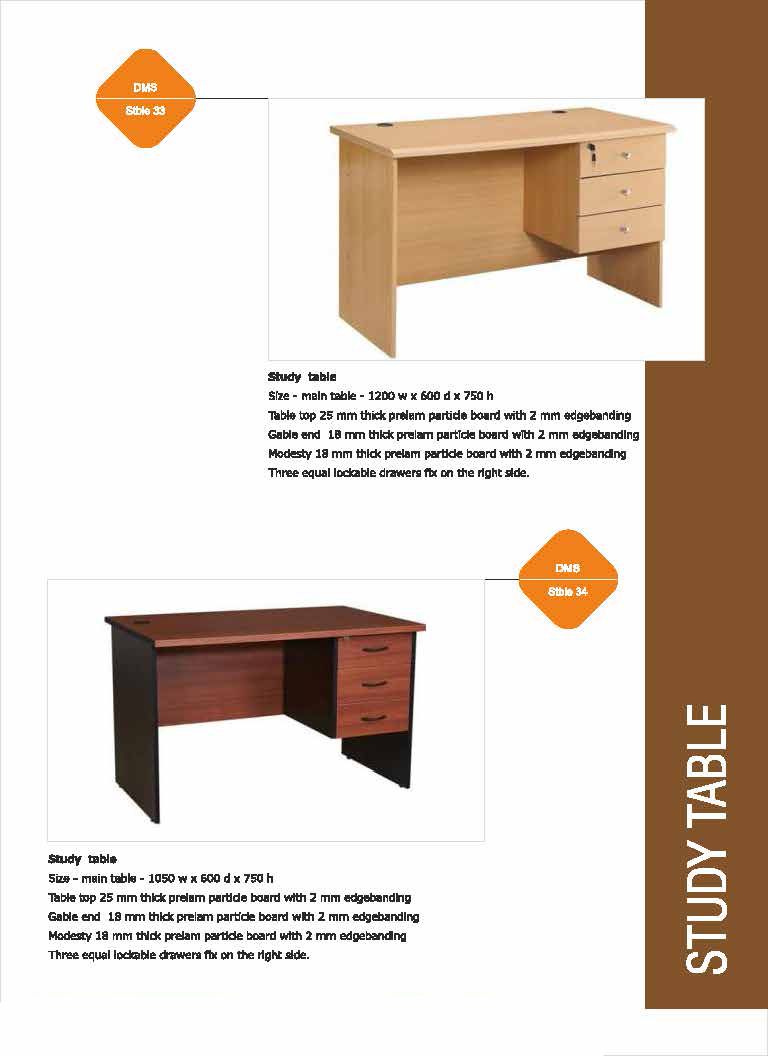 DMS
Stble 33

Study table
Size - main table - 1200 w x 600 d x 750 h
Table top 25 mm thick prelam particle board with 2 mm edgebanding
Gable end 18 mm thick prelam particle board with 2 mm edgebanding
Modesty 18 mm thick prelam particle board with 2 mm edgebanding
Three equal lockable drawers fix on the right side.

DMS
Stble 34

Study table
Size - main table - 1050 w x 600 d x 750 h
Table top 25 mm thick prelam particle board with 2 mm edgebanding
Gable end 18 mm thick prelam particle board with 2 mm edgebanding
Modesty 18 mm thick prelam particle board with 2 mm edgebanding
Three equal lockable drawers fix on the right side.

STUDY TABLE